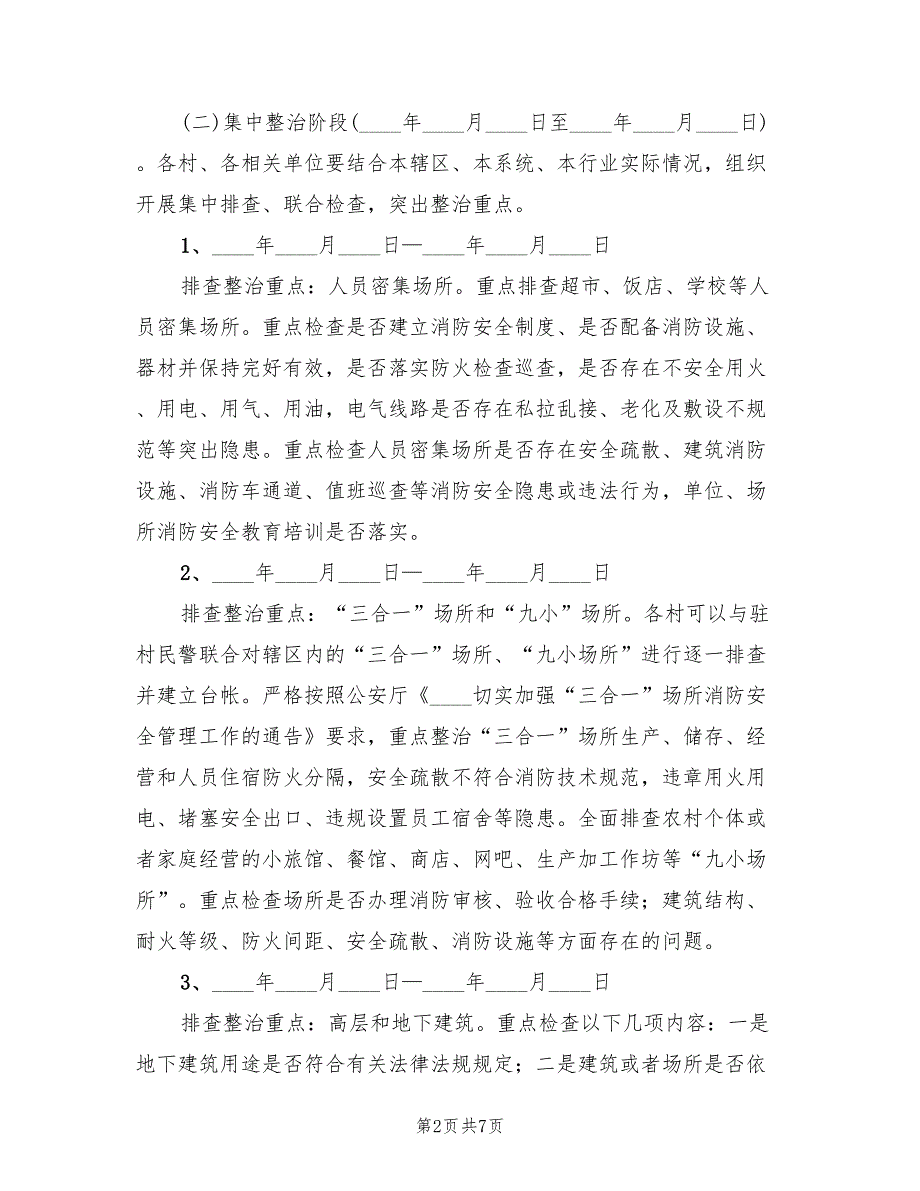 (二)集中整治阶段(____年____月____日至____年____月____日)。各村、各相关单位要结合本辖区、本系统、本行业实际情况，组织开展集中排查、联合检查，突出整治重点。

1、____年____月____日—____年____月____日

排查整治重点：人员密集场所。重点排查超市、饭店、学校等人员密集场所。重点检查是否建立消防安全制度、是否配备消防设施、器材并保持完好有效，是否落实防火检查巡查，是否存在不安全用火、用电、用气、用油，电气线路是否存在私拉乱接、老化及敷设不规范等突出隐患。重点检查人员密集场所是否存在安全疏散、建筑消防设施、消防车通道、值班巡查等消防安全隐患或违法行为，单位、场所消防安全教育培训是否落实。

2、____年____月____日—____年____月____日

排查整治重点：“三合一”场所和“九小”场所。各村可以与驻村民警联合对辖区内的“三合一”场所、“九小场所”进行逐一排查并建立台帐。严格按照公安厅《____切实加强“三合一”场所消防安全管理工作的通告》要求，重点整治“三合一”场所生产、储存、经营和人员住宿防火分隔，安全疏散不符合消防技术规范，违章用火用电、堵塞安全出口、违规设置员工宿舍等隐患。全面排查农村个体或者家庭经营的小旅馆、餐馆、商店、网吧、生产加工作坊等“九小场所”。重点检查场所是否办理消防审核、验收合格手续；建筑结构、耐火等级、防火间距、安全疏散、消防设施等方面存在的问题。

3、____年____月____日—____年____月____日

排查整治重点：高层和地下建筑。重点检查以下几项内容：一是地下建筑用途是否符合有关法律法规规定；二是建筑或者场所是否依

第2页 共7页